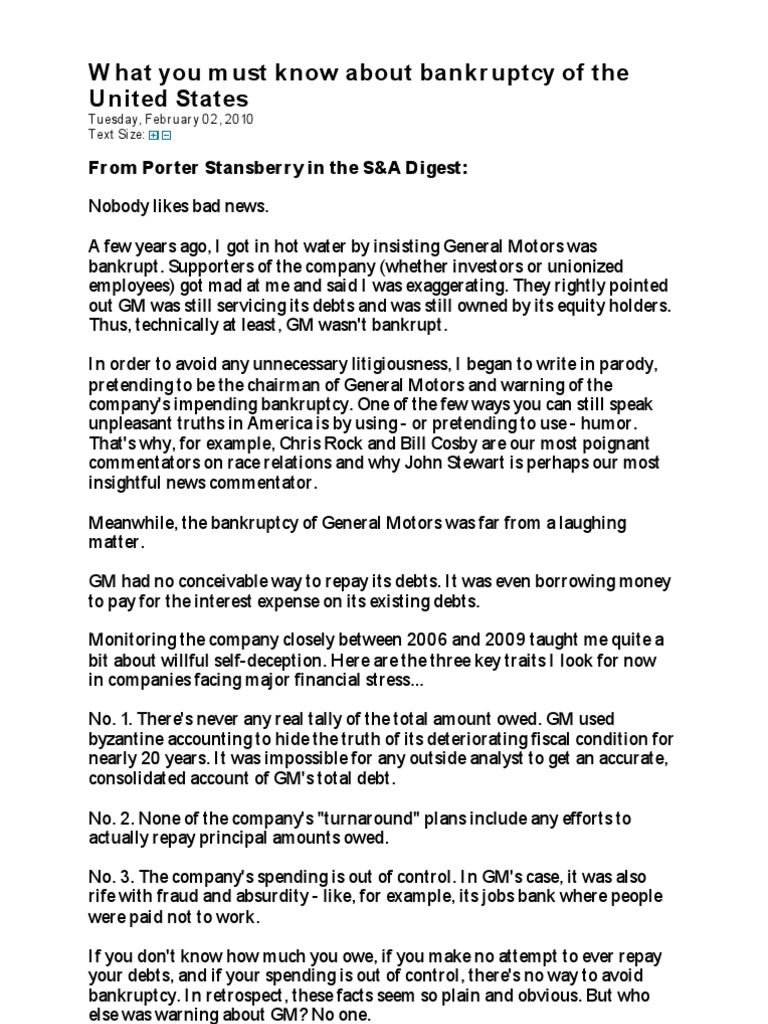 What you must know about bankruptcy of the United States
Tuesday, February 02, 2010
Text Size:

From Porter Stansberry in the S&A Digest:

Nobody likes bad news.

A few years ago, I got in hot water by insisting General Motors was bankrupt. Supporters of the company (whether investors or unionized employees) got mad at me and said I was exaggerating. They rightly pointed out GM was still servicing its debts and was still owned by its equity holders. Thus, technically at least, GM wasn't bankrupt.

In order to avoid any unnecessary litigiousness, I began to write in parody, pretending to be the chairman of General Motors and warning of the company's impending bankruptcy. One of the few ways you can still speak unpleasant truths in America is by using - or pretending to use - humor. That's why, for example, Chris Rock and Bill Cosby are our most poignant commentators on race relations and why John Stewart is perhaps our most insightful news commentator.

Meanwhile, the bankruptcy of General Motors was far from a laughing matter.

GM had no conceivable way to repay its debts. It was even borrowing money to pay for the interest expense on its existing debts.

Monitoring the company closely between 2006 and 2009 taught me quite a bit about willful self-deception. Here are the three key traits I look for now in companies facing major financial stress...

No. 1. There's never any real tally of the total amount owed. GM used byzantine accounting to hide the truth of its deteriorating fiscal condition for nearly 20 years. It was impossible for any outside analyst to get an accurate, consolidated account of GM's total debt.

No. 2. None of the company's "turnaround" plans include any efforts to actually repay principal amounts owed.

No. 3. The company's spending is out of control. In GM's case, it was also rife with fraud and absurdity - like, for example, its jobs bank where people were paid not to work.

If you don't know how much you owe, if you make no attempt to ever repay your debts, and if your spending is out of control, there's no way to avoid bankruptcy. In retrospect, these facts seem so plain and obvious. But who else was warning about GM? No one.